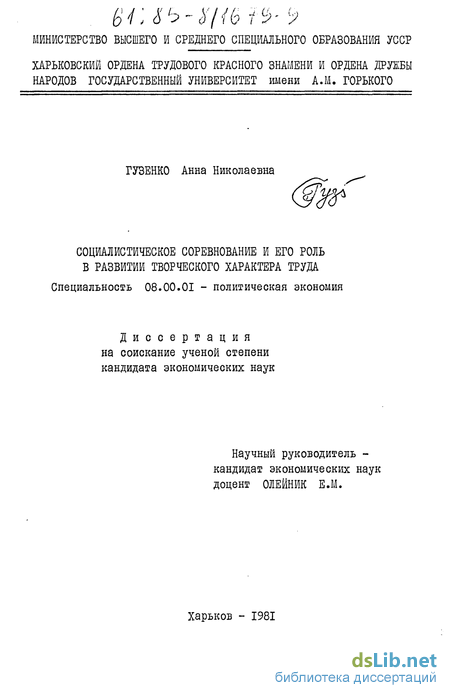 61:85-8/1679-9

МИНИСТЕРСТВО ВЫСШЕГО И СРЕДНЕГО СПЕЦИАЛЬНОГО ОБРАЗОВАНИЯ УССР

ХАРЬКОВСКИЙ ОРДЕНА ТРУДОВОГО КРАСНОГО ЗНАМЕНИ И ОРДЕНА ДРУЖБЫ НАРОДОВ ГОСУДАРСТВЕННЫЙ УНИВЕРСИТЕТ имени А.М. ГОРЬКОГО

ГУЗЕНКО Анна Николаевна

Гузь

СОЦИАЛИСТИЧЕСКОЕ СОРЕВНОВАНИЕ И ЕГО РОЛЬ В РАЗВИТИИ ТВОРЧЕСКОГО ХАРАКТЕРА ТРУДА

Специальность 08.00.01 - политическая экономия

Диссертация
на соискание ученой степени
кандидата экономических наук

Научный руководитель -
кандидат экономических наук
доцент ОЛЕЙНИК Е.М.

Харьков - 1981

dsLib.net
библиотека диссертаций